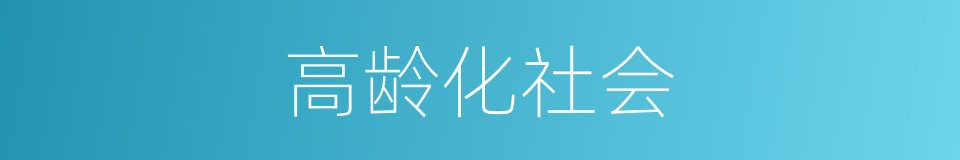 高龄化社会